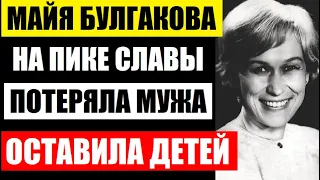 МАЙЯ БУЛГАКОВА
НА ПИКЕ СЛАВЫ
ПОТЕРЯЛА МУЖА
ОСТАВИЛА ДЕТЕЙ